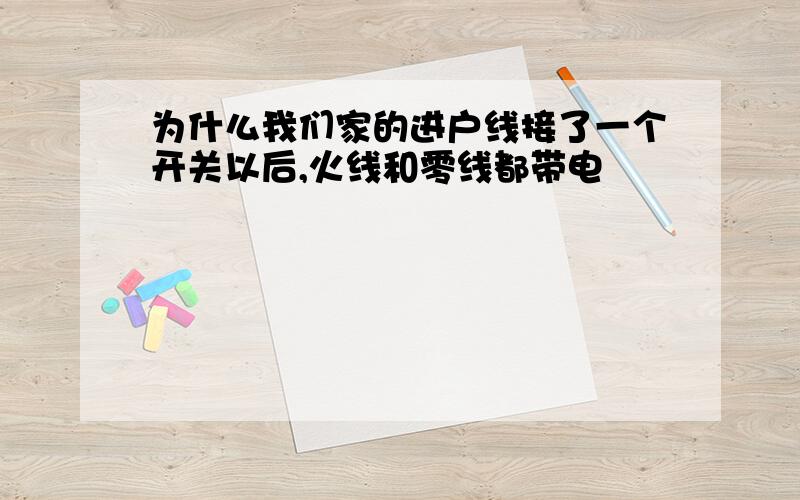 为什么我们家的进户线接了一个开关以后,火线和零线都带电